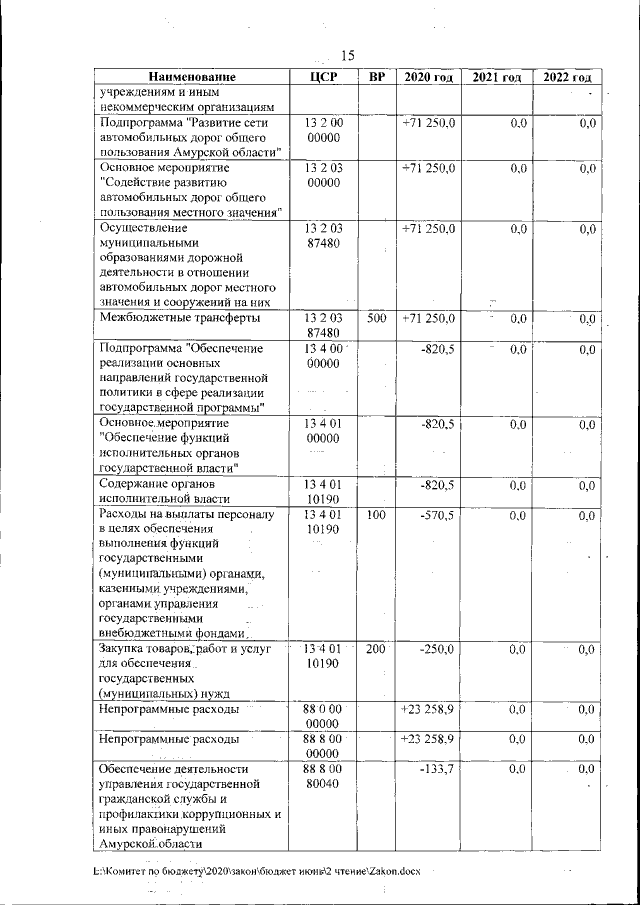 15

| Наименование | ЦСР | ВР | 2020 год | 2021 год | 2022 год |
|---|---|---|---|---|---|
| учреждениям и иным некоммерческим организациям | | | | | |
| Подпрограмма "Развитие сети автомобильных дорог общего пользования Амурской области" | 13 2 00 00000 | | +71 250,0 | 0,0 | 0,0 |
| Основное мероприятие "Содействие развитию автомобильных дорог общего пользования местного значения" | 13 2 03 00000 | | +71 250,0 | 0,0 | 0,0 |
| Осуществление муниципальными образованиями дорожной деятельности в отношении автомобильных дорог местного значения и сооружений на них | 13 2 03 87480 | | +71 250,0 | 0,0 | 0,0 |
| Межбюджетные трансферты | 13 2 03 87480 | 500 | +71 250,0 | 0,0 | 0,0 |
| Подпрограмма "Обеспечение реализации основных направлений государственной политики в сфере реализации государственной программы" | 13 4 00 00000 | | -820,5 | 0,0 | 0,0 |
| Основное мероприятие "Обеспечение функций исполнительных органов государственной власти" | 13 4 01 00000 | | -820,5 | 0,0 | 0,0 |
| Содержание органов исполнительной власти | 13 4 01 10190 | | -820,5 | 0,0 | 0,0 |
| Расходы на выплаты персоналу в целях обеспечения выполнения функций государственными (муниципальными) органами, казенными учреждениями, органами управления государственными внебюджетными фондами | 13 4 01 10190 | 100 | -570,5 | 0,0 | 0,0 |
| Закупка товаров, работ и услуг для обеспечения государственных (муниципальных) нужд | 13 4 01 10190 | 200 | -250,0 | 0,0 | 0,0 |
| Непрограммные расходы | 88 0 00 00000 | | +23 258,9 | 0,0 | 0,0 |
| Непрограммные расходы | 88 8 00 00000 | | +23 258,9 | 0,0 | 0,0 |
| Обеспечение деятельности управления государственной гражданской службы и профилактики коррупционных и иных правонарушений Амурской области | 88 8 00 80040 | | -133,7 | 0,0 | 0,0 |

E:\Комитет по бюджету\2020\закон\бюджет июнь\2 чтение\Zakon.docx